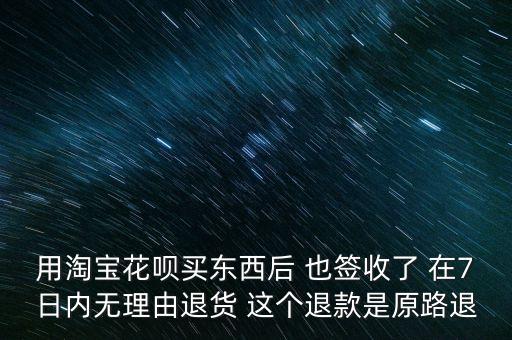 用淘宝花呗买东西后 也签收了 在7日内无理由退货 这个退款是原路退